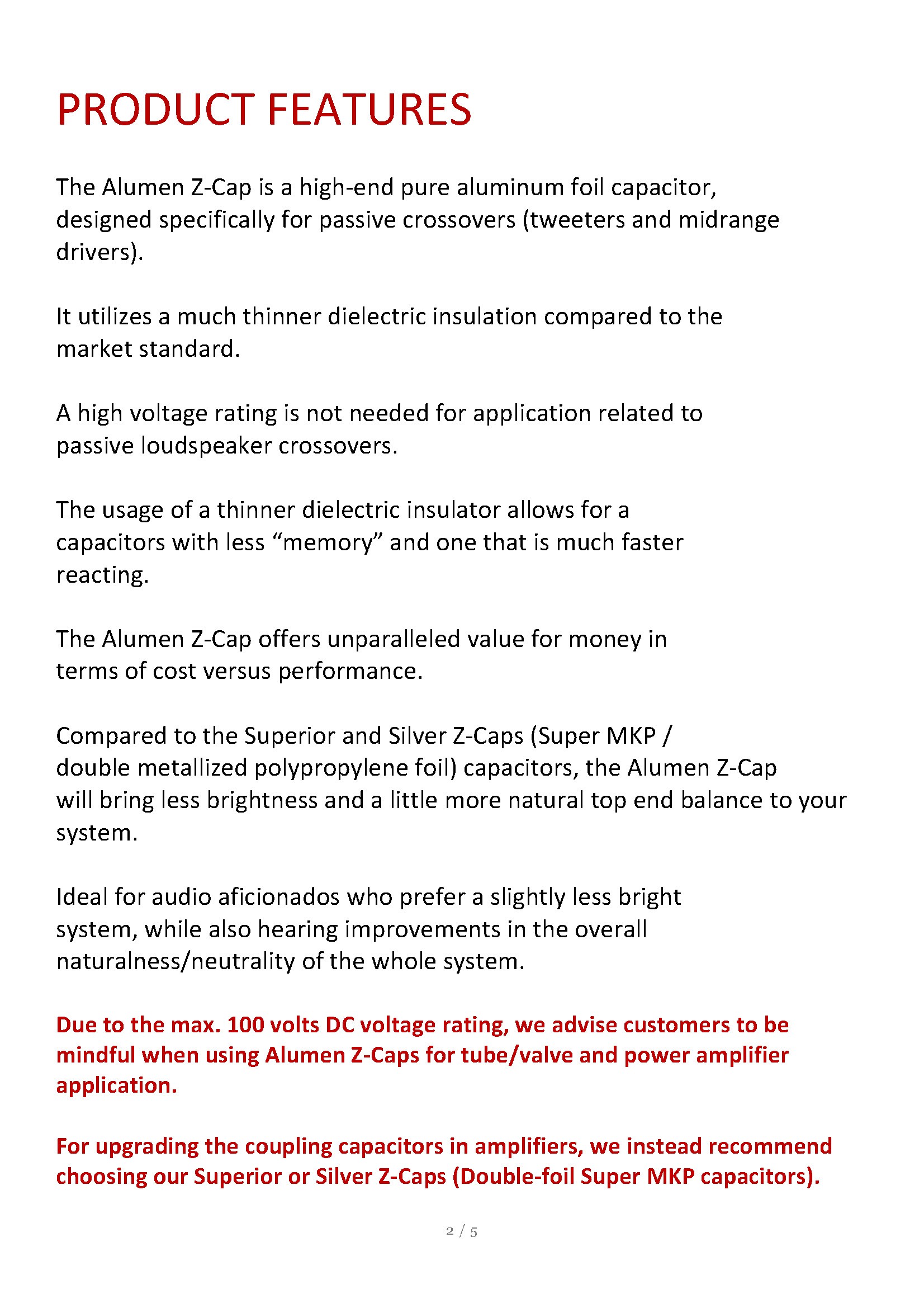 PRODUCT FEATURES

The Alumen Z-Cap is a high-end pure aluminum foil capacitor, designed specifically for passive crossovers (tweeters and midrange drivers).

It utilizes a much thinner dielectric insulation compared to the market standard.

A high voltage rating is not needed for application related to passive loudspeaker crossovers.

The usage of a thinner dielectric insulator allows for a capacitors with less “memory” and one that is much faster reacting.

The Alumen Z-Cap offers unparalleled value for money in terms of cost versus performance.

Compared to the Superior and Silver Z-Caps (Super MKP / double metallized polypropylene foil) capacitors, the Alumen Z-Cap will bring less brightness and a little more natural top end balance to your system.

Ideal for audio aficionados who prefer a slightly less bright system, while also hearing improvements in the overall naturalness/neutrality of the whole system.

Due to the max. 100 volts DC voltage rating, we advise customers to be mindful when using Alumen Z-Caps for tube/valve and power amplifier application.

For upgrading the coupling capacitors in amplifiers, we instead recommend choosing our Superior or Silver Z-Caps (Double-foil Super MKP capacitors).

2 / 5